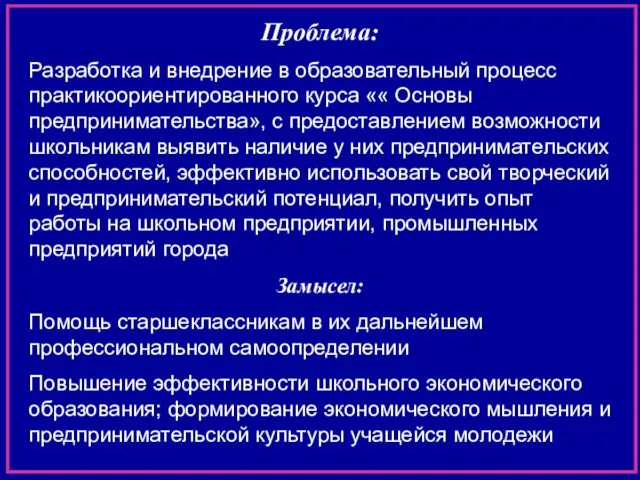 Проблема:

Разработка и внедрение в образовательный процесс практикоориентированного курса «« Основы предпринимательства», с предоставлением возможности школьникам выявить наличие у них предпринимательских способностей, эффективно использовать свой творческий и предпринимательский потенциал, получить опыт работы на школьном предприятии, промышленных предприятий города

Замысел:

Помощь старшеклассникам в их дальнейшем профессиональном самоопределении

Повышение эффективности школьного экономического образования; формирование экономического мышления и предпринимательской культуры учащейся молодежи